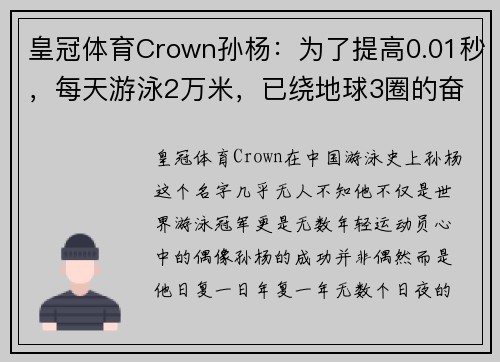 皇冠体育Crown孙杨：为了提高0.01秒，每天游泳2万米，已绕地球3圈的奋

皇冠体育Crown在中国游泳史上孙杨这个名字几乎无人不知他不仅是世界游泳冠军更是无数年轻运动员心中的偶像孙杨的成功并非偶然而是他日复一日年复一年无数个日夜的